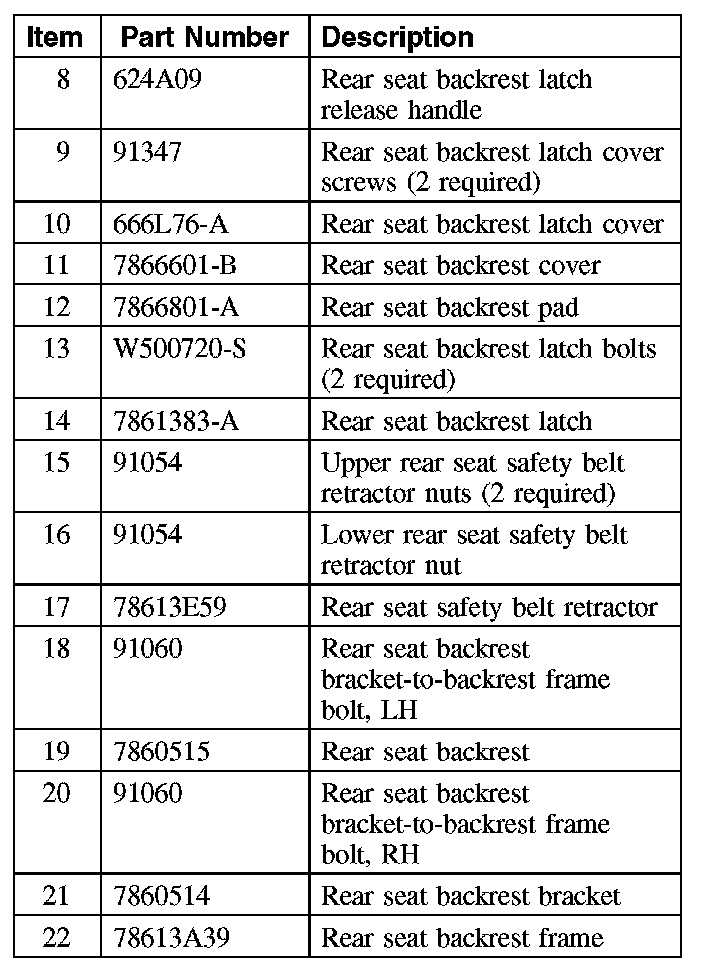 | Item | Part Number | Description |
|---|---|---|
| 8 | 624A09 | Rear seat backrest latch release handle |
| 9 | 91347 | Rear seat backrest latch cover screws (2 required) |
| 10 | 666L76-A | Rear seat backrest latch cover |
| 11 | 7866601-B | Rear seat backrest cover |
| 12 | 7866801-A | Rear seat backrest pad |
| 13 | W500720-S | Rear seat backrest latch bolts (2 required) |
| 14 | 7861383-A | Rear seat backrest latch |
| 15 | 91054 | Upper rear seat safety belt retractor nuts (2 required) |
| 16 | 91054 | Lower rear seat safety belt retractor nut |
| 17 | 78613E59 | Rear seat safety belt retractor |
| 18 | 91060 | Rear seat backrest bracket-to-backrest frame bolt, LH |
| 19 | 7860515 | Rear seat backrest |
| 20 | 91060 | Rear seat backrest bracket-to-backrest frame bolt, RH |
| 21 | 7860514 | Rear seat backrest bracket |
| 22 | 78613A39 | Rear seat backrest frame |